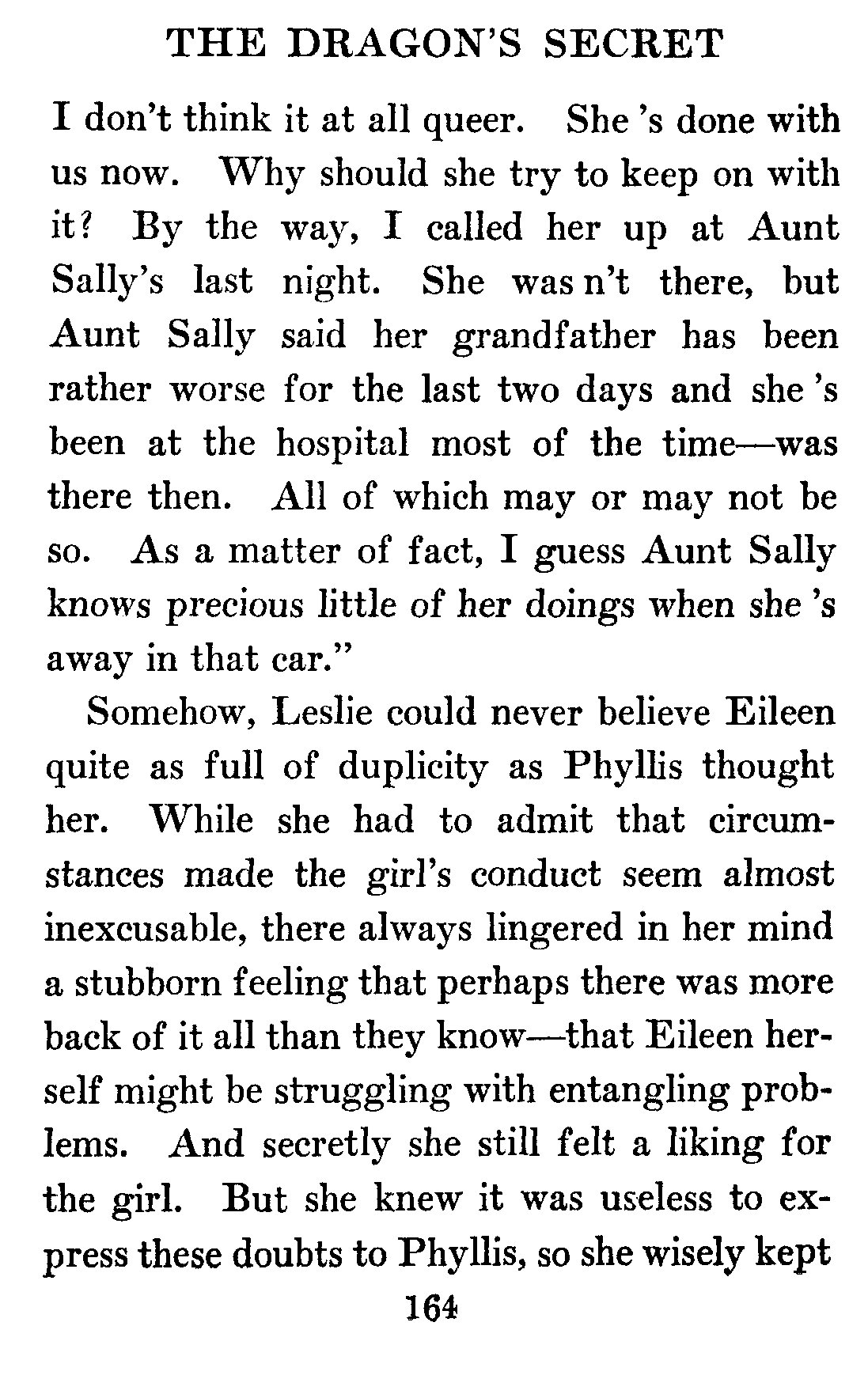 THE DRAGON'S SECRET

I don't think it at all queer. She 's done with us now. Why should she try to keep on with it? By the way, I called her up at Aunt Sally's last night. She was n't there, but Aunt Sally said her grandfather has been rather worse for the last two days and she 's been at the hospital most of the time—was there then. All of which may or may not be so. As a matter of fact, I guess Aunt Sally knows precious little of her doings when she 's away in that car."

Somehow, Leslie could never believe Eileen quite as full of duplicity as Phyllis thought her. While she had to admit that circumstances made the girl's conduct seem almost inexcusable, there always lingered in her mind a stubborn feeling that perhaps there was more back of it all than they know—that Eileen herself might be struggling with entangling problems. And secretly she still felt a liking for the girl. But she knew it was useless to express these doubts to Phyllis, so she wisely kept

164